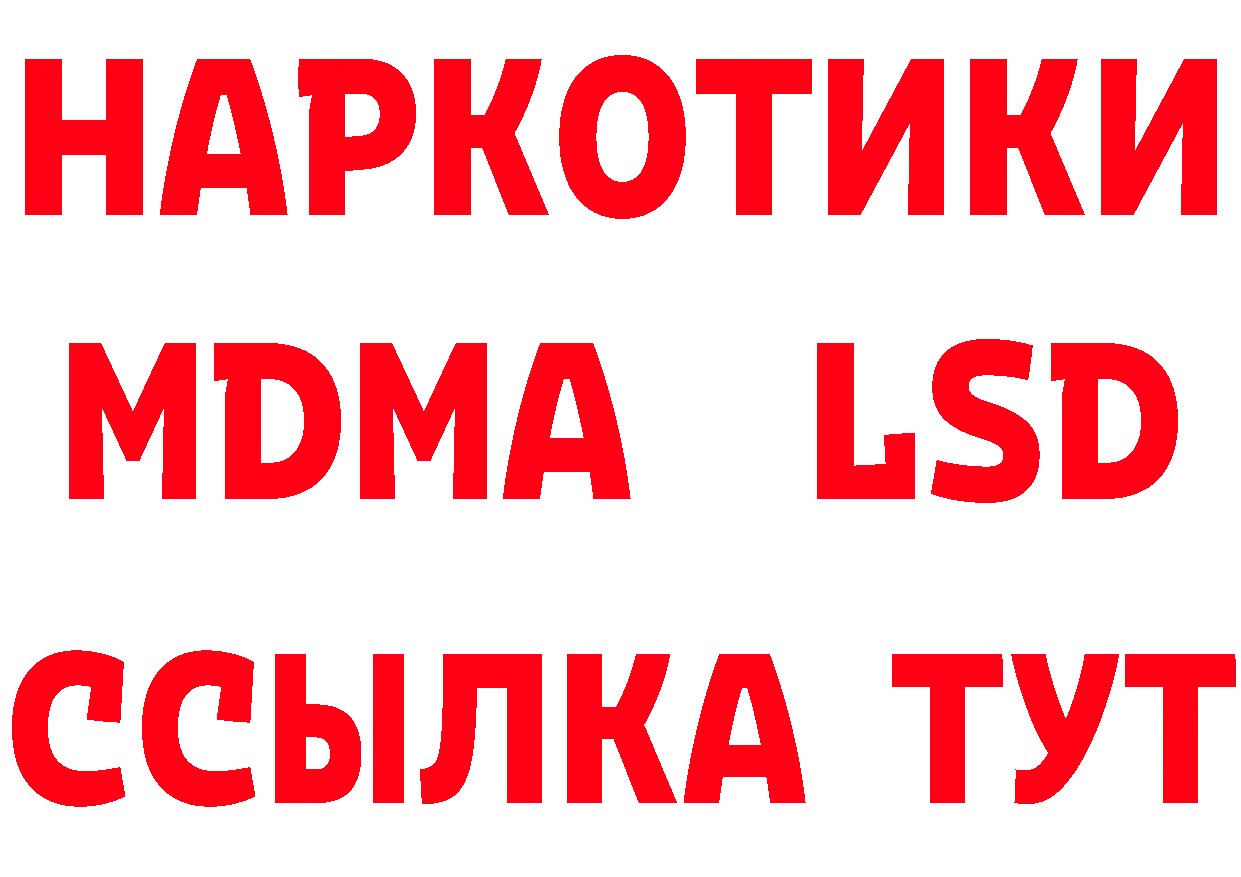 НАРКОТИКИ
MDMA LSD
ССЫЛКА ТУТ